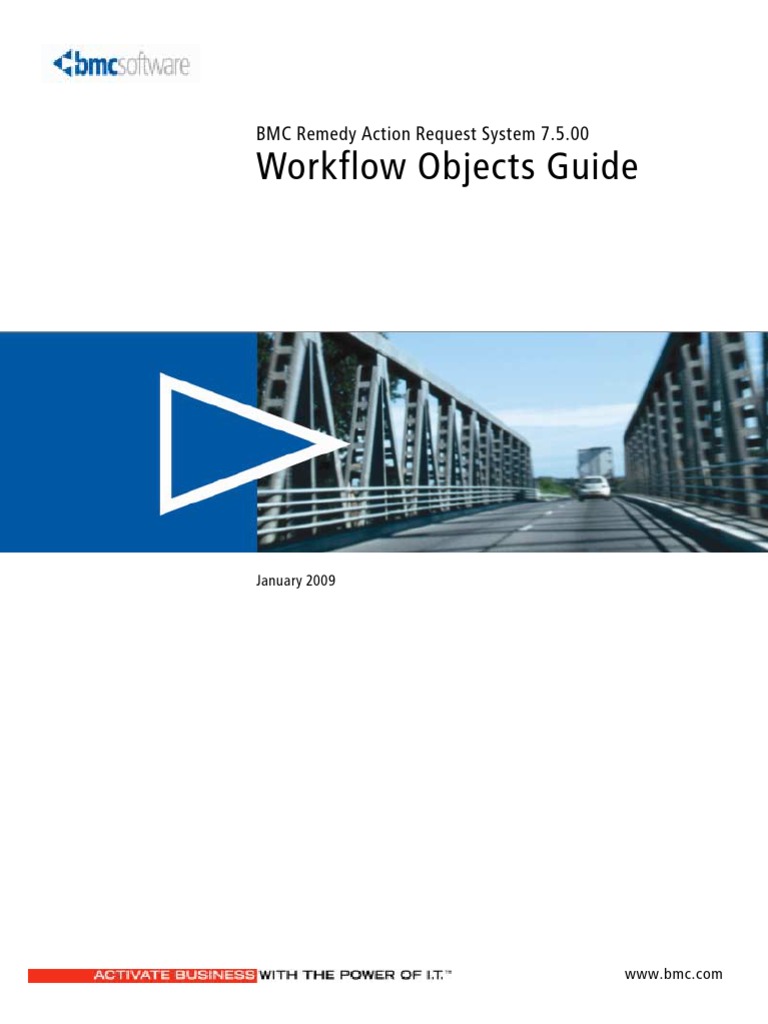 bmcsoftware

BMC Remedy Action Request System 7.5.00
Workflow Objects Guide

January 2009

ACTIVATE BUSINESS WITH THE POWER OF I.T.™

www.bmc.com